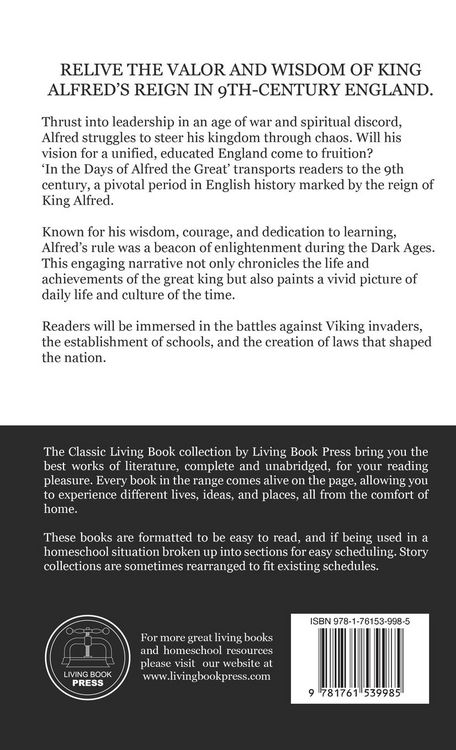 RELIVE THE VALOR AND WISDOM OF KING ALFRED'S REIGN IN 9TH-CENTURY ENGLAND.

Thrust into leadership in an age of war and spiritual discord, Alfred struggles to steer his kingdom through chaos. Will his vision for a unified, educated England come to fruition? 'In the Days of Alfred the Great' transports readers to the 9th century, a pivotal period in English history marked by the reign of King Alfred.

Known for his wisdom, courage, and dedication to learning, Alfred's rule was a beacon of enlightenment during the Dark Ages. This engaging narrative not only chronicles the life and achievements of the great king but also paints a vivid picture of daily life and culture of the time.

Readers will be immersed in the battles against Viking invaders, the establishment of schools, and the creation of laws that shaped the nation.

The Classic Living Book collection by Living Book Press bring you the best works of literature, complete and unabridged, for your reading pleasure. Every book in the range comes alive on the page, allowing you to experience different lives, ideas, and places, all from the comfort of home.

These books are formatted to be easy to read, and if being used in a homeschool situation broken up into sections for easy scheduling. Story collections are sometimes rearranged to fit existing schedules.

LIVING BOOK
PRESS

For more great living books and homeschool resources please visit our website at www.livingbookpress.com

ISBN 978-1-76153-998-5

9 781761 539985